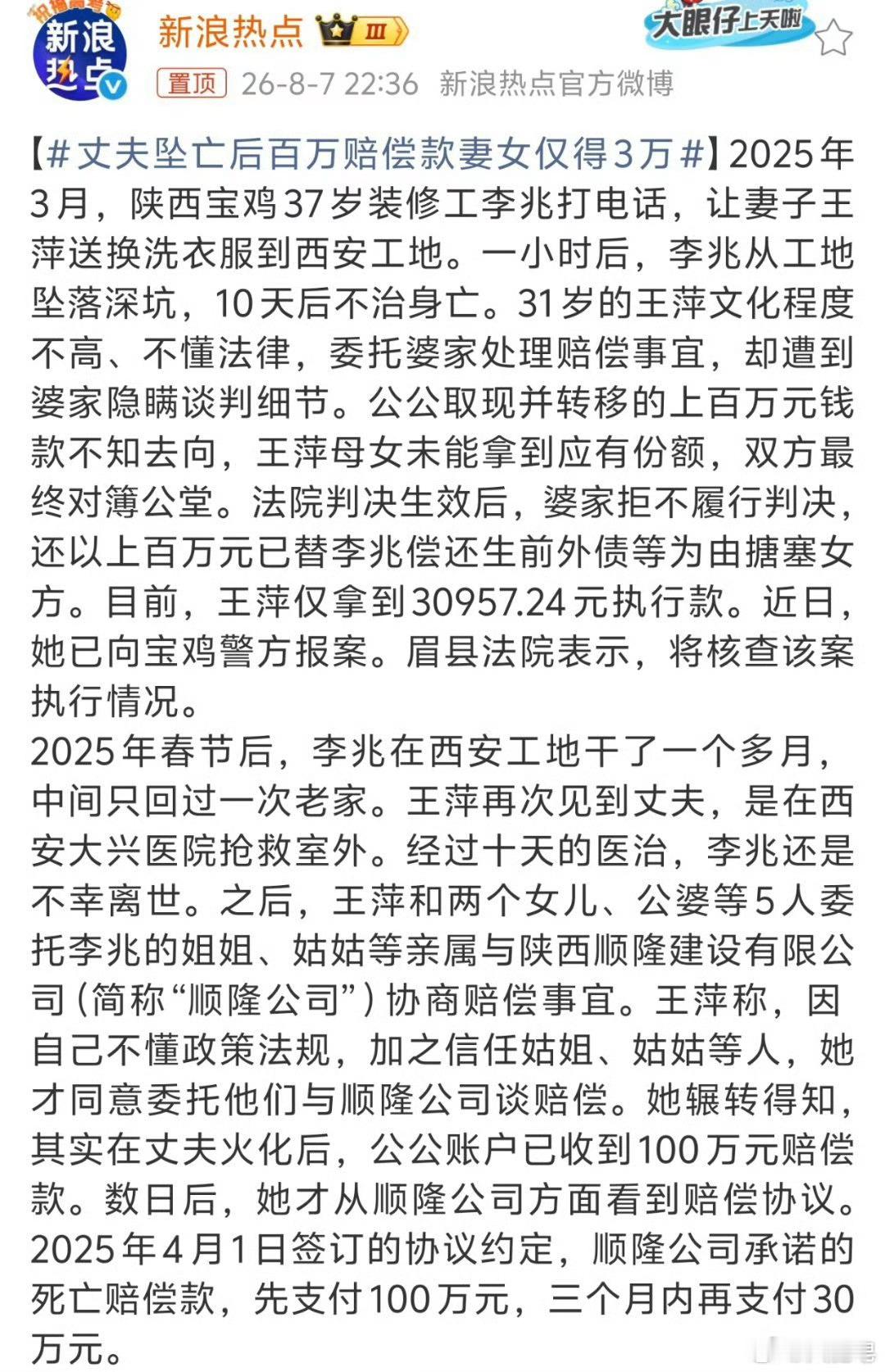 新浪热点

新浪热点 Ⅲ

大眼仔上天啦

置顶 26-8-7 22:36 新浪热点官方微博

【#丈夫坠亡后百万赔偿款妻女仅得3万#】2025年3月，陕西宝鸡37岁装修工李兆打电话，让妻子王萍送换洗衣服到西安工地。一小时后，李兆从工地坠落深坑，10天后不治身亡。31岁的王萍文化程度不高、不懂法律，委托婆家处理赔偿事宜，却遭到婆家隐瞒谈判细节。公公取现并转移的上百万元钱款不知去向，王萍母女未能拿到应有份额，双方最终对簿公堂。法院判决生效后，婆家拒不履行判决，还以上百万元已替李兆偿还生前外债等为由搪塞女方。目前，王萍仅拿到30957.24元执行款。近日，她已向宝鸡警方报案。眉县法院表示，将核查该案执行情况。
2025年春节后，李兆在西安工地干了一个多月，中间只回过一次老家。王萍再次见到丈夫，是在西安大兴医院抢救室外。经过十天的医治，李兆还是不幸离世。之后，王萍和两个女儿、公婆等5人委托李兆的姐姐、姑姑等亲属与陕西顺隆建设有限公司（简称“顺隆公司”）协商赔偿事宜。王萍称，因自己不懂政策法规，加之信任姑姐、姑姑等人，她才同意委托他们与顺隆公司谈赔偿。她辗转得知，其实在丈夫火化后，公公账户已收到100万元赔偿款。数日后，她才从顺隆公司方面看到赔偿协议。2025年4月1日签订的协议约定，顺隆公司承诺的死亡赔偿款，先支付100万元，三个月内再支付30万元。